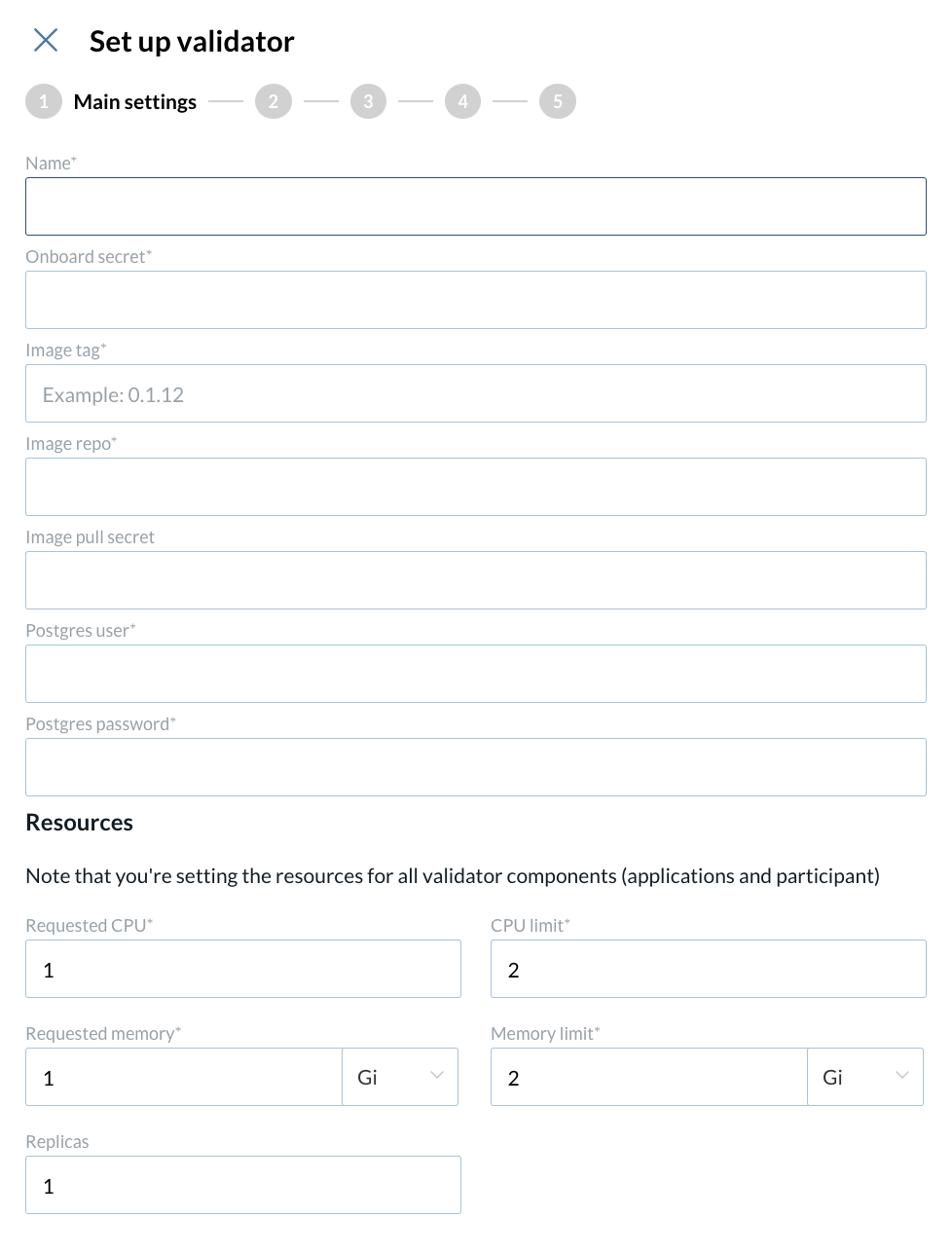 Set up validator

1 Main settings 2 3 4 5

Name*

Onboard secret*

Image tag*

Example: 0.1.12

Image repo*

Image pull secret

Postgres user*

Postgres password*

Resources

Note that you're setting the resources for all validator components (applications and participant)

Requested CPU*

1

CPU limit*

2

Requested memory*

1

Gi

Memory limit*

2

Gi

Replicas

1